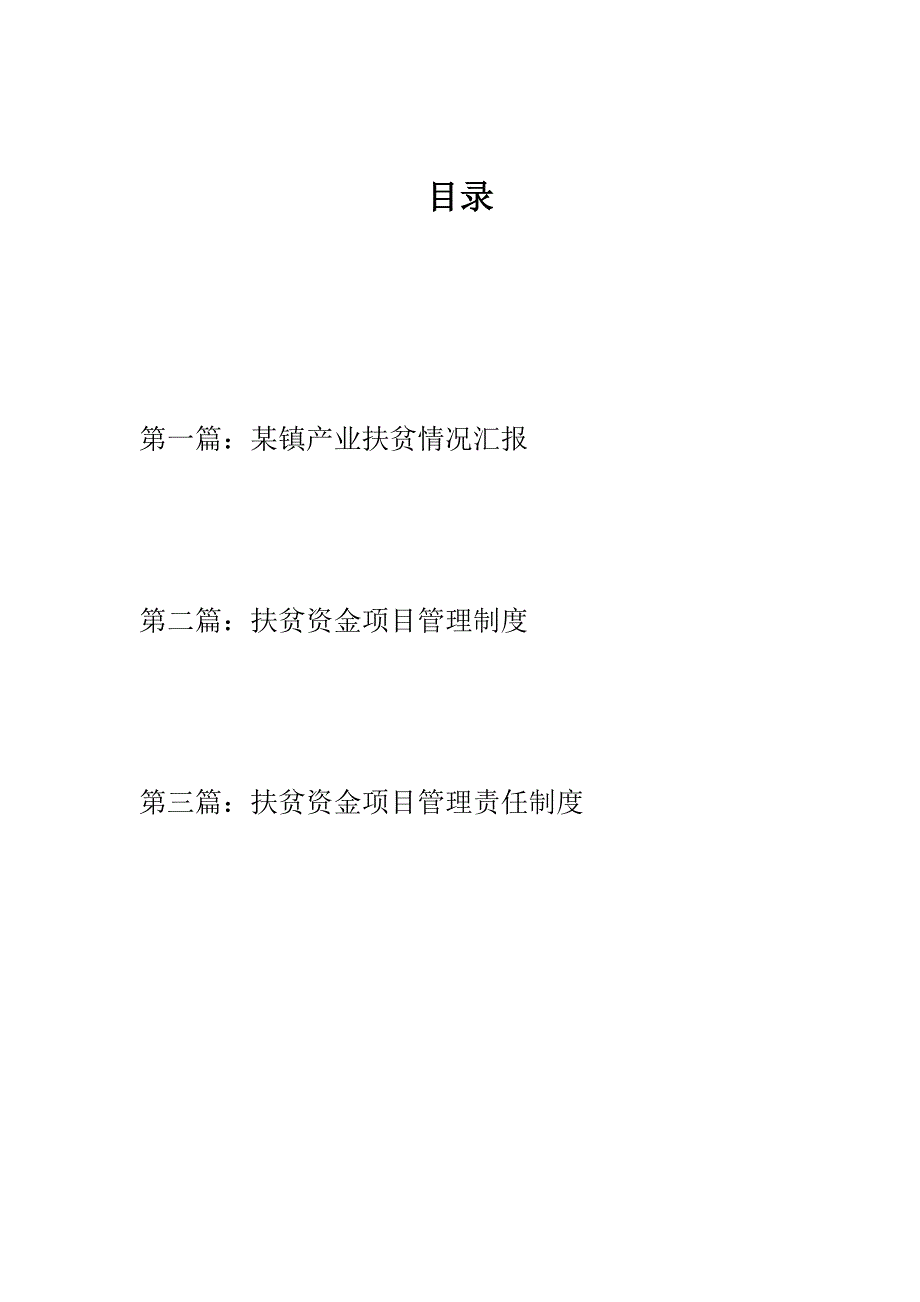 目录

第一篇：某镇产业扶贫情况汇报

第二篇：扶贫资金项目管理制度

第三篇：扶贫资金项目管理责任制度